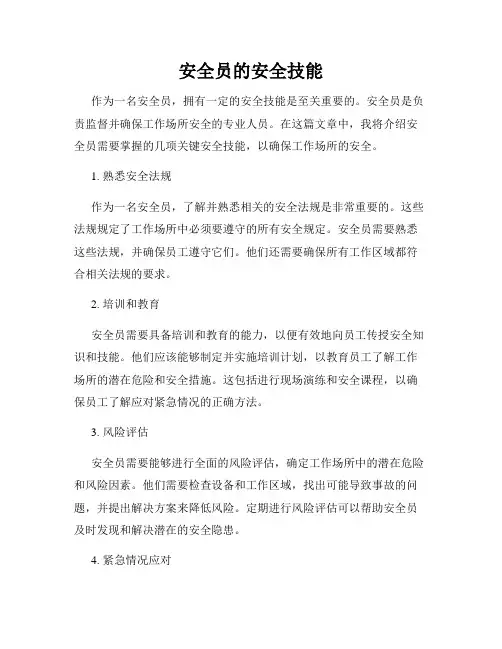 安全员的安全技能

作为一名安全员，拥有一定的安全技能是至关重要的。安全员是负责监督并确保工作场所安全的专业人员。在这篇文章中，我将介绍安全员需要掌握的几项关键安全技能，以确保工作场所的安全。

1. 熟悉安全法规

作为一名安全员，了解并熟悉相关的安全法规是非常重要的。这些法规规定了工作场所中必须要遵守的所有安全规定。安全员需要熟悉这些法规，并确保员工遵守它们。他们还需要确保所有工作区域都符合相关法规的要求。

2. 培训和教育

安全员需要具备培训和教育的能力，以便有效地向员工传授安全知识和技能。他们应该能够制定并实施培训计划，以教育员工了解工作场所的潜在危险和安全措施。这包括进行现场演练和安全课程，以确保员工了解应对紧急情况的正确方法。

3. 风险评估

安全员需要能够进行全面的风险评估，确定工作场所中的潜在危险和风险因素。他们需要检查设备和工作区域，找出可能导致事故的问题，并提出解决方案来降低风险。定期进行风险评估可以帮助安全员及时发现和解决潜在的安全隐患。

4. 紧急情况应对